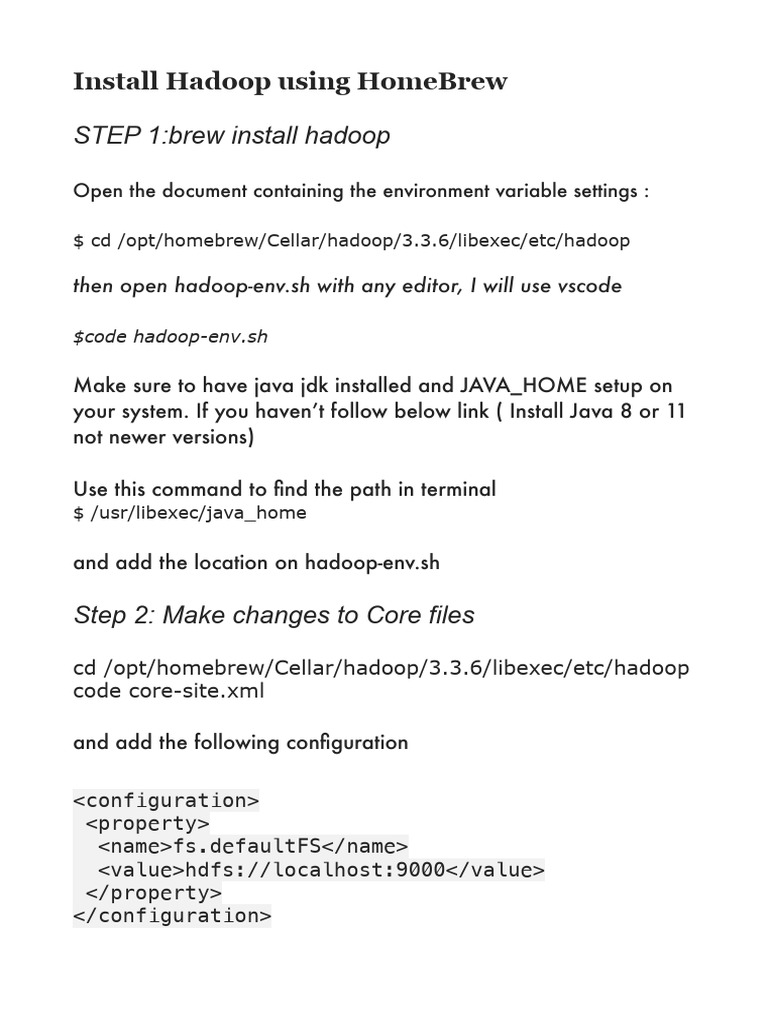 Install Hadoop using HomeBrew

STEP 1:brew install hadoop

Open the document containing the environment variable settings :

$ cd /opt/homebrew/Cellar/hadoop/3.3.6/libexec/etc/hadoop

then open hadoop-env.sh with any editor, I will use vscode

$code hadoop-env.sh

Make sure to have java jdk installed and JAVA_HOME setup on your system. If you haven't follow below link ( Install Java 8 or 11 not newer versions)

Use this command to find the path in terminal
$ /usr/libexec/java_home

and add the location on hadoop-env.sh

Step 2: Make changes to Core files

cd /opt/homebrew/Cellar/hadoop/3.3.6/libexec/etc/hadoop
code core-site.xml

and add the following configuration

<configuration>
 <property>
  <name>fs.defaultFS</name>
  <value>hdfs://localhost:9000</value>
 </property>
</configuration>